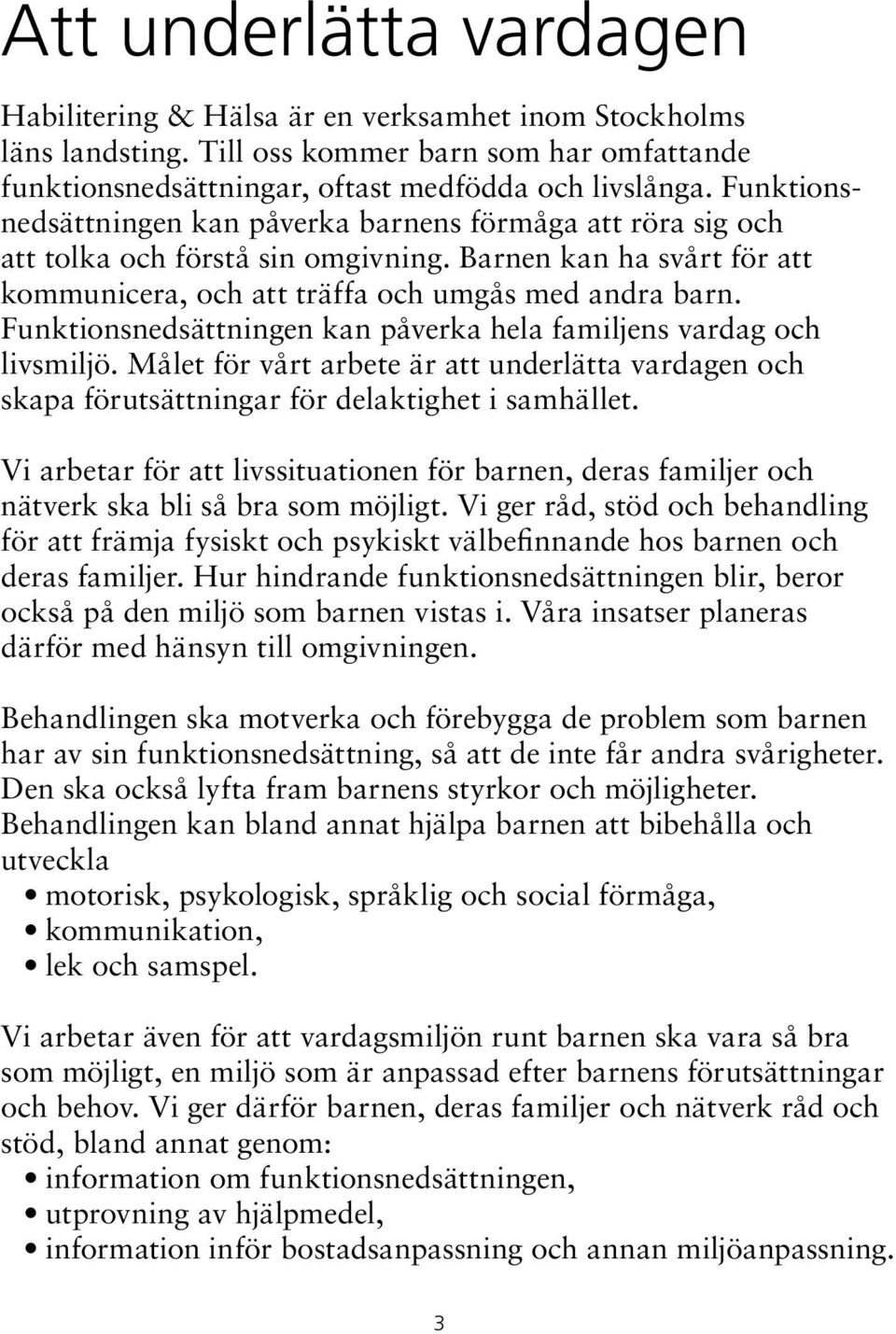 Att underlätta vardagen

Habilitering & Hälsa är en verksamhet inom Stockholms läns landsting. Till oss kommer barn som har omfattande funktionsnedsättningar, oftast medfödda och livslånga. Funktionsnedsättningen kan påverka barnens förmåga att röra sig och att tolka och förstå sin omgivning. Barnen kan ha svårt för att kommunicera, och att träffa och umgås med andra barn. Funktionsnedsättningen kan påverka hela familjens vardag och livsmiljö. Målet för vårt arbete är att underlätta vardagen och skapa förutsättningar för delaktighet i samhället.

Vi arbetar för att livssituationen för barnen, deras familjer och nätverk ska bli så bra som möjligt. Vi ger råd, stöd och behandling för att främja fysiskt och psykiskt välbefinnande hos barnen och deras familjer. Hur hindrande funktionsnedsättningen blir, beror också på den miljö som barnen vistas i. Våra insatser planeras därför med hänsyn till omgivningen.

Behandlingen ska motverka och förebygga de problem som barnen har av sin funktionsnedsättning, så att de inte får andra svårigheter. Den ska också lyfta fram barnens styrkor och möjligheter. Behandlingen kan bland annat hjälpa barnen att bibehålla och utveckla
• motorisk, psykologisk, språklig och social förmåga,
• kommunikation,
• lek och samspel.

Vi arbetar även för att vardagsmiljön runt barnen ska vara så bra som möjligt, en miljö som är anpassad efter barnens förutsättningar och behov. Vi ger därför barnen, deras familjer och nätverk råd och stöd, bland annat genom:
• information om funktionsnedsättningen,
• utprovning av hjälpmedel,
• information inför bostadsanpassning och annan miljöanpassning.

3